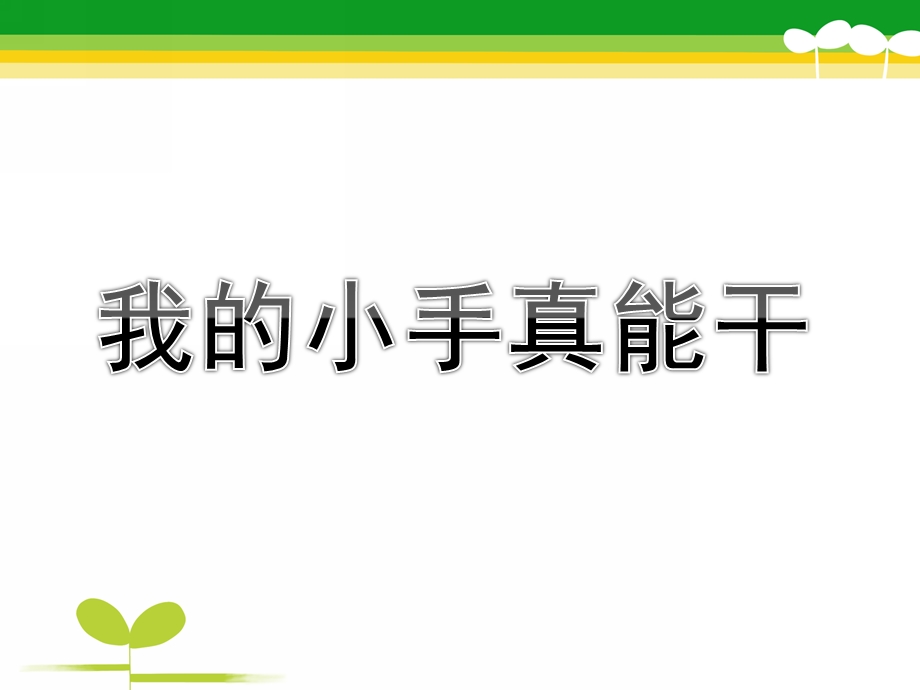 我的小手真能干